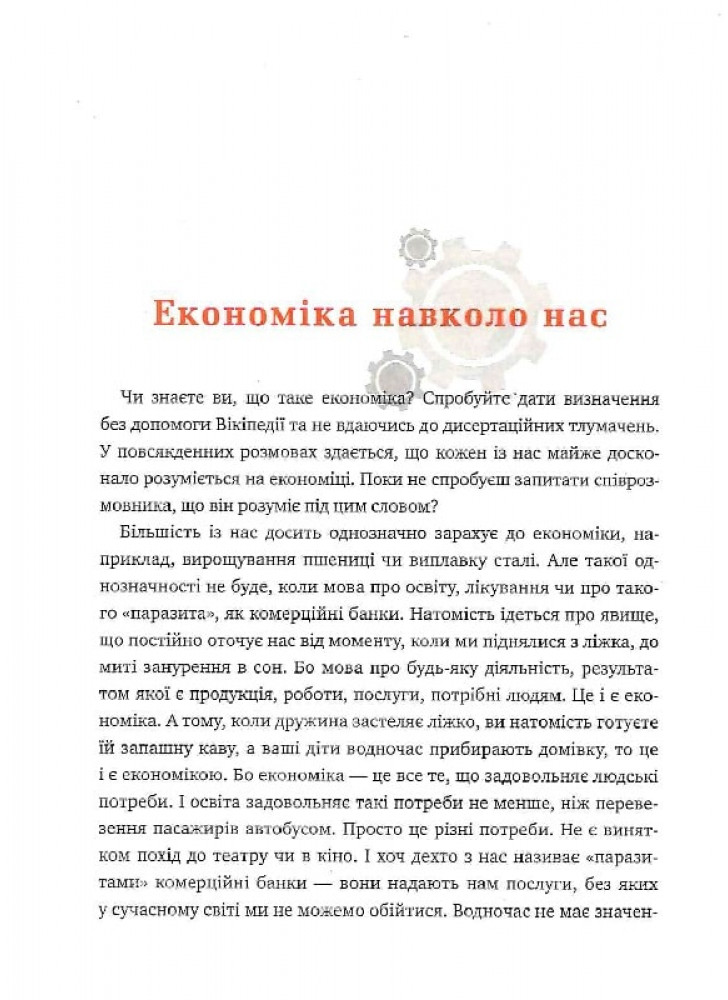 Економіка навколо нас

Чи знаєте ви, що таке економіка? Спробуйте дати визначення без допомоги Вікіпедії та не вдаючись до дисертаційних тлумачень. У повсякденних розмовах здається, що кожен із нас майже досконало розуміється на економіці. Поки не спробуєш запитати співрозмовника, що він розуміє під цим словом?

Більшість із нас досить однозначно зарахує до економіки, наприклад, вирощування пшениці чи виплавку сталі. Але такої однозначності не буде, коли мова про освіту, лікування чи про такого «паразита», як комерційні банки. Натомість ідеться про явище, що постійно оточує нас від моменту, коли ми піднялися з ліжка, до миті занурення в сон. Бо мова про будь-яку діяльність, результатом якої є продукція, роботи, послуги, потрібні людям. Це і є економіка. А тому, коли дружина застеляє ліжко, ви натомість готуєте їй запашну каву, а ваші діти водночас прибирають домівку, то це і є економікою. Бо економіка — це все те, що задовольняє людські потреби. І освіта задовольняє такі потреби не менше, ніж перевезення пасажирів автобусом. Просто це різні потреби. Не є винятком похід до театру чи в кіно. І хоч дехто з нас називає «паразитами» комерційні банки — вони надають нам послуги, без яких у сучасному світі ми не можемо обійтися. Водночас не має значен-